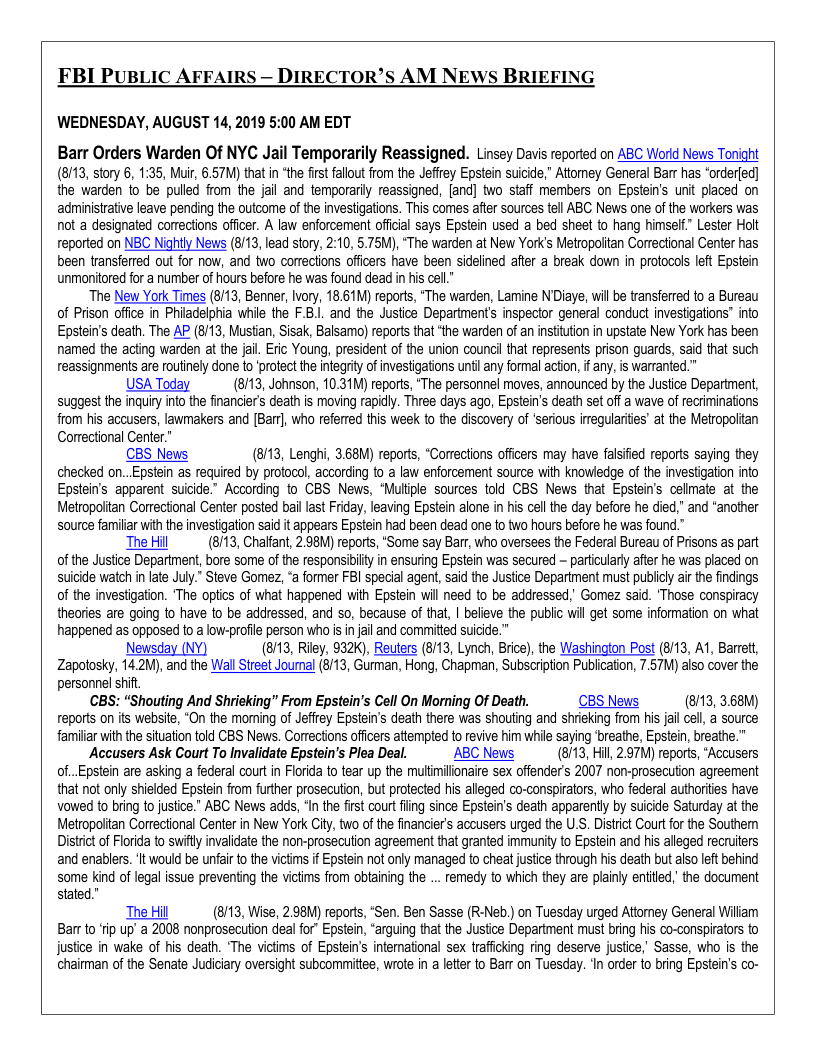 FBI PUBLIC AFFAIRS – DIRECTOR'S AM NEWS BRIEFING

WEDNESDAY, AUGUST 14, 2019 5:00 AM EDT

Barr Orders Warden Of NYC Jail Temporarily Reassigned. Linsey Davis reported on ABC World News Tonight (8/13, story 6, 1:35, Muir, 6.57M) that in "the first fallout from the Jeffrey Epstein suicide," Attorney General Barr has "order[ed] the warden to be pulled from the jail and temporarily reassigned, [and] two staff members on Epstein's unit placed on administrative leave pending the outcome of the investigations. This comes after sources tell ABC News one of the workers was not a designated corrections officer. A law enforcement official says Epstein used a bed sheet to hang himself." Lester Holt reported on NBC Nightly News (8/13, lead story, 2:10, 5.75M), "The warden at New York's Metropolitan Correctional Center has been transferred out for now, and two corrections officers have been sidelined after a break down in protocols left Epstein unmonitored for a number of hours before he was found dead in his cell."

The New York Times (8/13, Benner, Ivory, 18.61M) reports, "The warden, Lamine N'Diaye, will be transferred to a Bureau of Prison office in Philadelphia while the F.B.I. and the Justice Department's inspector general conduct investigations" into Epstein's death. The AP (8/13, Mustian, Sisak, Balsamo) reports that "the warden of an institution in upstate New York has been named the acting warden at the jail. Eric Young, president of the union council that represents prison guards, said that such reassignments are routinely done to 'protect the integrity of investigations until any formal action, if any, is warranted.'"

USA Today (8/13, Johnson, 10.31M) reports, "The personnel moves, announced by the Justice Department, suggest the inquiry into the financier's death is moving rapidly. Three days ago, Epstein's death set off a wave of recriminations from his accusers, lawmakers and [Barr], who referred this week to the discovery of 'serious irregularities' at the Metropolitan Correctional Center."

CBS News (8/13, Lenghi, 3.68M) reports, "Corrections officers may have falsified reports saying they checked on...Epstein as required by protocol, according to a law enforcement source with knowledge of the investigation into Epstein's apparent suicide." According to CBS News, "Multiple sources told CBS News that Epstein's cellmate at the Metropolitan Correctional Center posted bail last Friday, leaving Epstein alone in his cell the day before he died," and "another source familiar with the investigation said it appears Epstein had been dead one to two hours before he was found."

The Hill (8/13, Chalfant, 2.98M) reports, "Some say Barr, who oversees the Federal Bureau of Prisons as part of the Justice Department, bore some of the responsibility in ensuring Epstein was secured – particularly after he was placed on suicide watch in late July." Steve Gomez, "a former FBI special agent, said the Justice Department must publicly air the findings of the investigation. 'The optics of what happened with Epstein will need to be addressed,' Gomez said. 'Those conspiracy theories are going to have to be addressed, and so, because of that, I believe the public will get some information on what happened as opposed to a low-profile person who is in jail and committed suicide.'"

Newsday (NY) (8/13, Riley, 932K), Reuters (8/13, Lynch, Brice), the Washington Post (8/13, A1, Barrett, Zapotosky, 14.2M), and the Wall Street Journal (8/13, Gurman, Hong, Chapman, Subscription Publication, 7.57M) also cover the personnel shift.

CBS: "Shouting And Shrieking" From Epstein's Cell On Morning Of Death. CBS News (8/13, 3.68M) reports on its website, "On the morning of Jeffrey Epstein's death there was shouting and shrieking from his jail cell, a source familiar with the situation told CBS News. Corrections officers attempted to revive him while saying 'breathe, Epstein, breathe.'"

Accusers Ask Court To Invalidate Epstein's Plea Deal. ABC News (8/13, Hill, 2.97M) reports, "Accusers of...Epstein are asking a federal court in Florida to tear up the multimillionaire sex offender's 2007 non-prosecution agreement that not only shielded Epstein from further prosecution, but protected his alleged co-conspirators, who federal authorities have vowed to bring to justice." ABC News adds, "In the first court filing since Epstein's death apparently by suicide Saturday at the Metropolitan Correctional Center in New York City, two of the financier's accusers urged the U.S. District Court for the Southern District of Florida to swiftly invalidate the non-prosecution agreement that granted immunity to Epstein and his alleged recruiters and enablers. 'It would be unfair to the victims if Epstein not only managed to cheat justice through his death but also left behind some kind of legal issue preventing the victims from obtaining the ... remedy to which they are plainly entitled,' the document stated."

The Hill (8/13, Wise, 2.98M) reports, "Sen. Ben Sasse (R-Neb.) on Tuesday urged Attorney General William Barr to 'rip up' a 2008 nonprosecution deal for" Epstein, "arguing that the Justice Department must bring his co-conspirators to justice in wake of his death. 'The victims of Epstein's international sex trafficking ring deserve justice,' Sasse, who is the chairman of the Senate Judiciary oversight subcommittee, wrote in a letter to Barr on Tuesday. 'In order to bring Epstein's co-